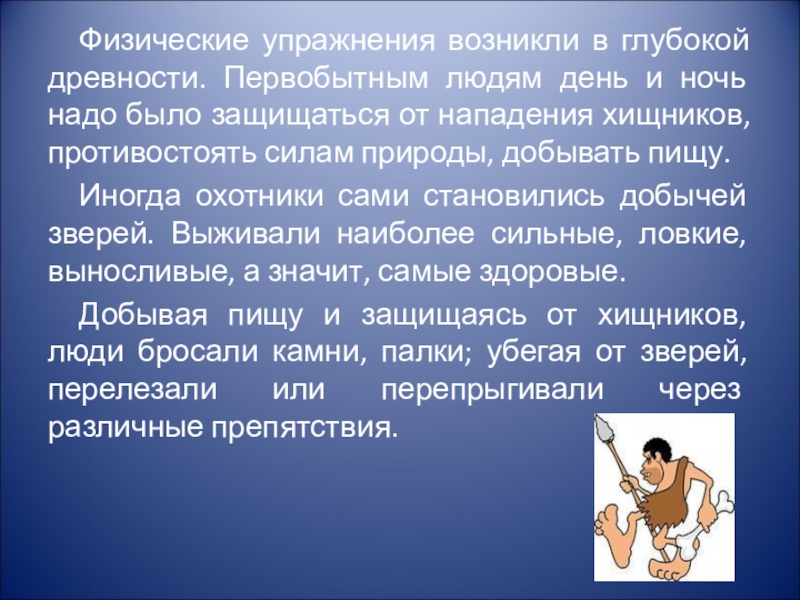 Физические упражнения возникли в глубокой древности. Первобытным людям день и ночь надо было защищаться от нападения хищников, противостоять силам природы, добывать пищу.

Иногда охотники сами становились добычей зверей. Выживали наиболее сильные, ловкие, выносливые, а значит, самые здоровые.

Добывая пищу и защищаясь от хищников, люди бросали камни, палки; убегая от зверей, перелезали или перепрыгивали через различные препятствия.